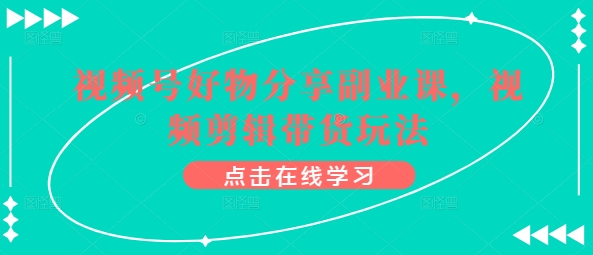 视频号好物分享副业课，视频剪辑带货玩法

点击在线学习